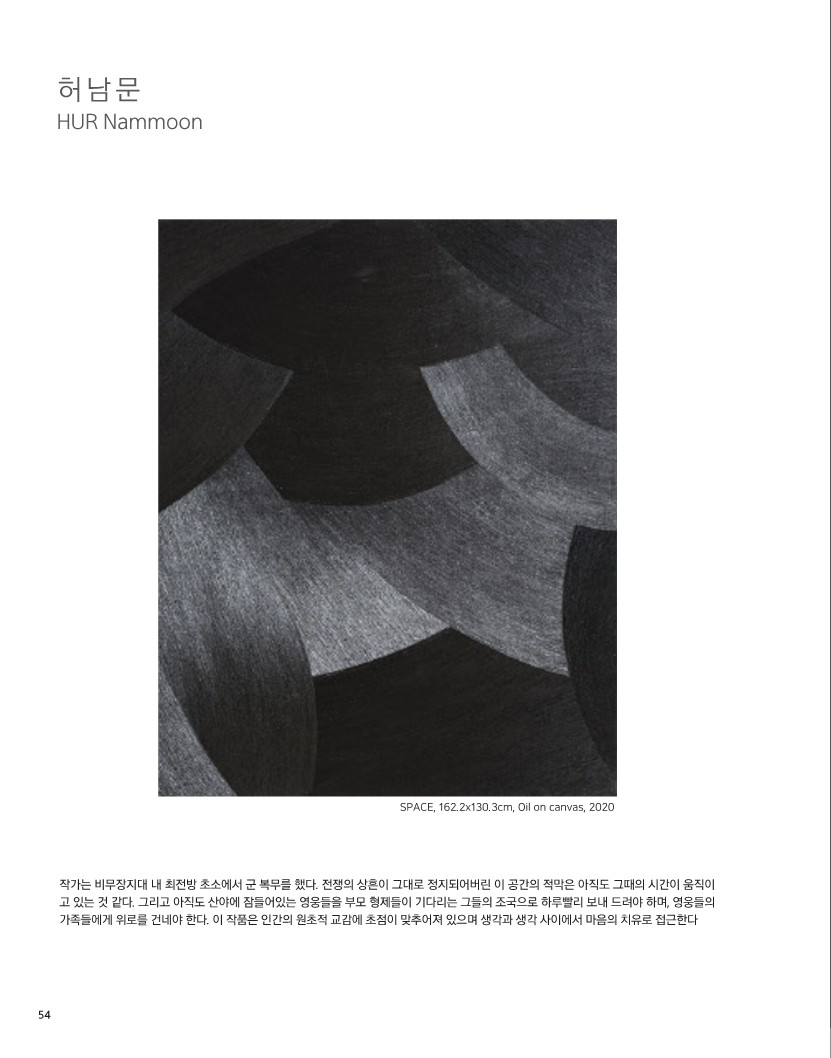 허남문
HUR Nammoon

SPACE, 162.2x130.3cm, Oil on canvas, 2020

작가는 비무장지대 내 최전방 초소에서 군 복무를 했다. 전쟁의 상흔이 그대로 정지되어버린 이 공간의 적막은 아직도 그때의 시간이 움직이고 있는 것 같다. 그리고 아직도 산야에 잠들어있는 영웅들을 부모 형제들이 기다리는 그들의 조국으로 하루빨리 보내 드려야 하며, 영웅들의 가족들에게 위로를 건네야 한다. 이 작품은 인간의 원초적 교감에 초점이 맞추어져 있으며 생각과 생각 사이에서 마음의 치유로 접근한다

54